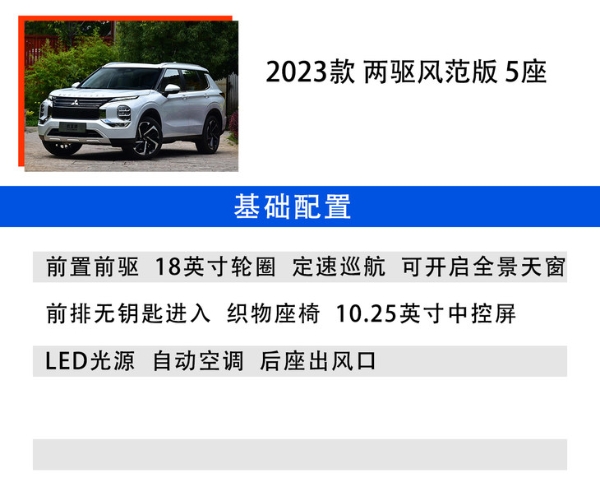 2023款 两驱风范版 5座

基础配置

前置前驱 18英寸轮圈 定速巡航 可开启全景天窗

前排无钥匙进入 织物座椅 10.25英寸中控屏

LED光源 自动空调 后座出风口